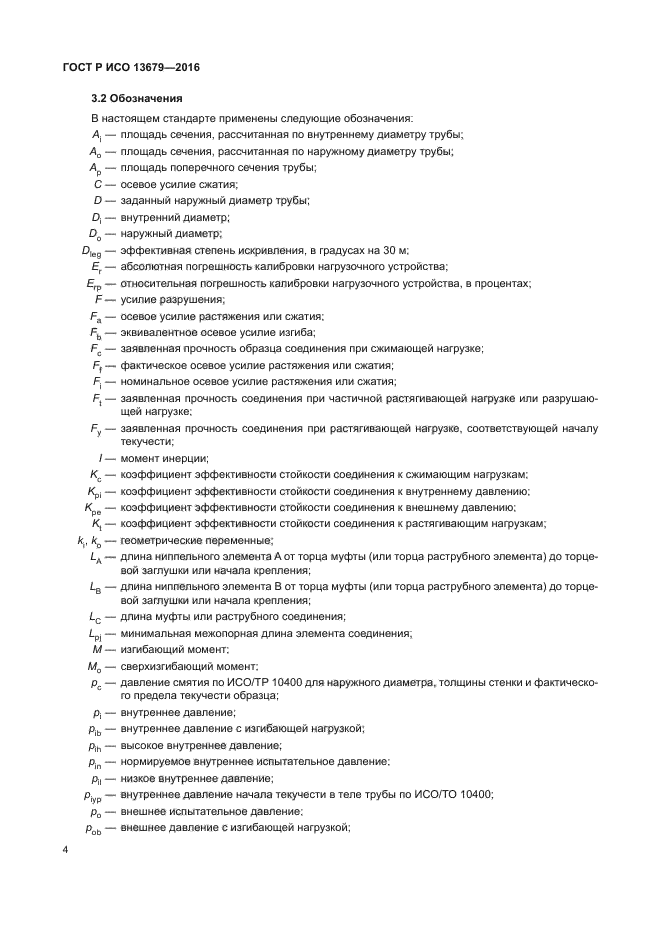 ГОСТ Р ИСО 13679—2016

3.2 Обозначения

В настоящем стандарте применены следующие обозначения:

$A_i$ — площадь сечения, рассчитанная по внутреннему диаметру трубы;

$A_o$ — площадь сечения, рассчитанная по наружному диаметру трубы;

$A_p$ — площадь поперечного сечения трубы;

$C$ — осевое усилие сжатия;

$D$ — заданный наружный диаметр трубы;

$D_i$ — внутренний диаметр;

$D_o$ — наружный диаметр;

$D_{leg}$ — эффективная степень искривления, в градусах на 30 м;

$E_r$ — абсолютная погрешность калибровки нагрузочного устройства;

$E_{rp}$ — относительная погрешность калибровки нагрузочного устройства, в процентах;

$F$ — усилие разрушения;

$F_a$ — осевое усилие растяжения или сжатия;

$F_b$ — эквивалентное осевое усилие изгиба;

$F_c$ — заявленная прочность образца соединения при сжимающей нагрузке;

$F_f$ — фактическое осевое усилие растяжения или сжатия;

$F_i$ — номинальное осевое усилие растяжения или сжатия;

$F_t$ — заявленная прочность соединения при частичной растягивающей нагрузке или разрушающей нагрузке;

$F_y$ — заявленная прочность соединения при растягивающей нагрузке, соответствующей началу текучести;

$I$ — момент инерции;

$K_c$ — коэффициент эффективности стойкости соединения к сжимающим нагрузкам;

$K_{pi}$ — коэффициент эффективности стойкости соединения к внутреннему давлению;

$K_{pe}$ — коэффициент эффективности стойкости соединения к внешнему давлению;

$K_t$ — коэффициент эффективности стойкости соединения к растягивающим нагрузкам;

$k_i$, $k_o$ — геометрические переменные;

$L_A$ — длина ниппельного элемента А от торца муфты (или торца раструбного элемента) до торцевой заглушки или начала крепления;

$L_B$ — длина ниппельного элемента В от торца муфты (или торца раструбного элемента) до торцевой заглушки или начала крепления;

$L_C$ — длина муфты или раструбного соединения;

$L_{pj}$ — минимальная межопорная длина элемента соединения;

$M$ — изгибающий момент;

$M_o$ — сверхизгибающий момент;

$p_c$ — давление смятия по ИСО/ТР 10400 для наружного диаметра, толщины стенки и фактического предела текучести образца;

$p_i$ — внутреннее давление;

$p_{ib}$ — внутреннее давление с изгибающей нагрузкой;

$p_{ih}$ — высокое внутреннее давление;

$p_{in}$ — нормируемое внутреннее испытательное давление;

$p_{il}$ — низкое внутреннее давление;

$p_{iyp}$ — внутреннее давление начала текучести в теле трубы по ИСО/ТО 10400;

$p_o$ — внешнее испытательное давление;

$p_{ob}$ — внешнее давление с изгибающей нагрузкой;

4